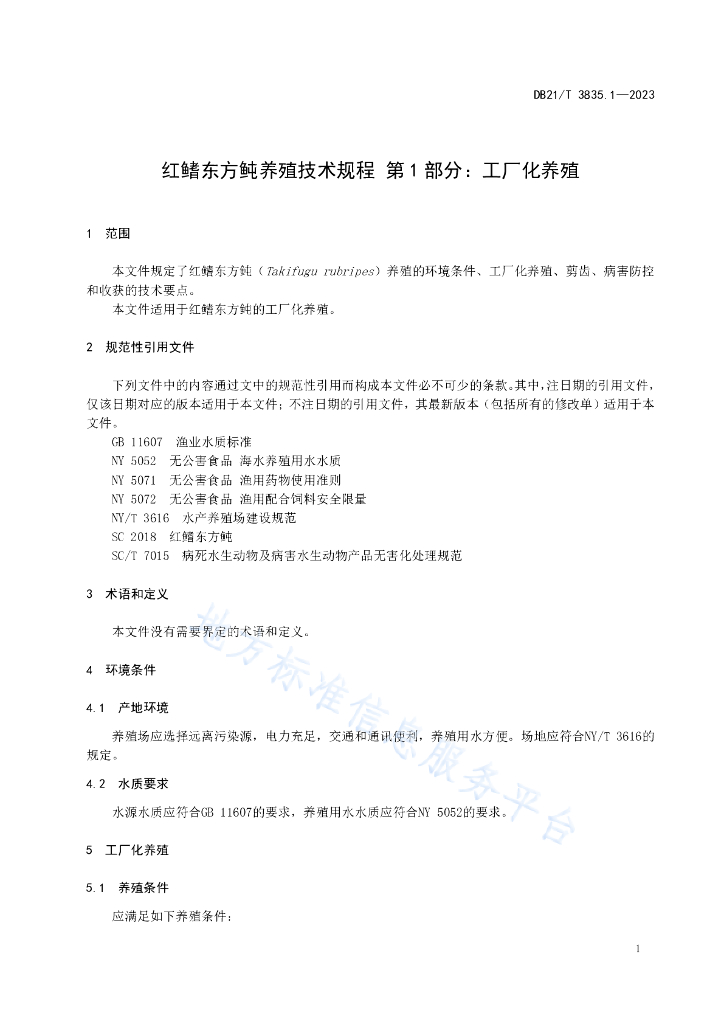 DB21/T 3835.1—2023

红鳍东方鲀养殖技术规程 第1部分：工厂化养殖

1 范围

本文件规定了红鳍东方鲀（Takifugu rubripes）养殖的环境条件、工厂化养殖、剪齿、病害防控和收获的技术要点。

本文件适用于红鳍东方鲀的工厂化养殖。

2 规范性引用文件

下列文件中的内容通过文中的规范性引用而构成本文件必不可少的条款。其中，注日期的引用文件，仅该日期对应的版本适用于本文件；不注日期的引用文件，其最新版本（包括所有的修改单）适用于本文件。

GB 11607 渔业水质标准
NY 5052 无公害食品 海水养殖用水水质
NY 5071 无公害食品 渔用药物使用准则
NY 5072 无公害食品 渔用配合饲料安全限量
NY/T 3616 水产养殖场建设规范
SC 2018 红鳍东方鲀
SC/T 7015 病死水生动物及病害水生动物产品无害化处理规范

3 术语和定义

本文件没有需要界定的术语和定义。

4 环境条件

4.1 产地环境

养殖场应选择远离污染源，电力充足，交通和通讯便利，养殖用水方便。场地应符合NY/T 3616的规定。

4.2 水质要求

水源水质应符合GB 11607的要求，养殖用水水质应符合NY 5052的要求。

5 工厂化养殖

5.1 养殖条件

应满足如下养殖条件：

地方标准信息服务平台

1